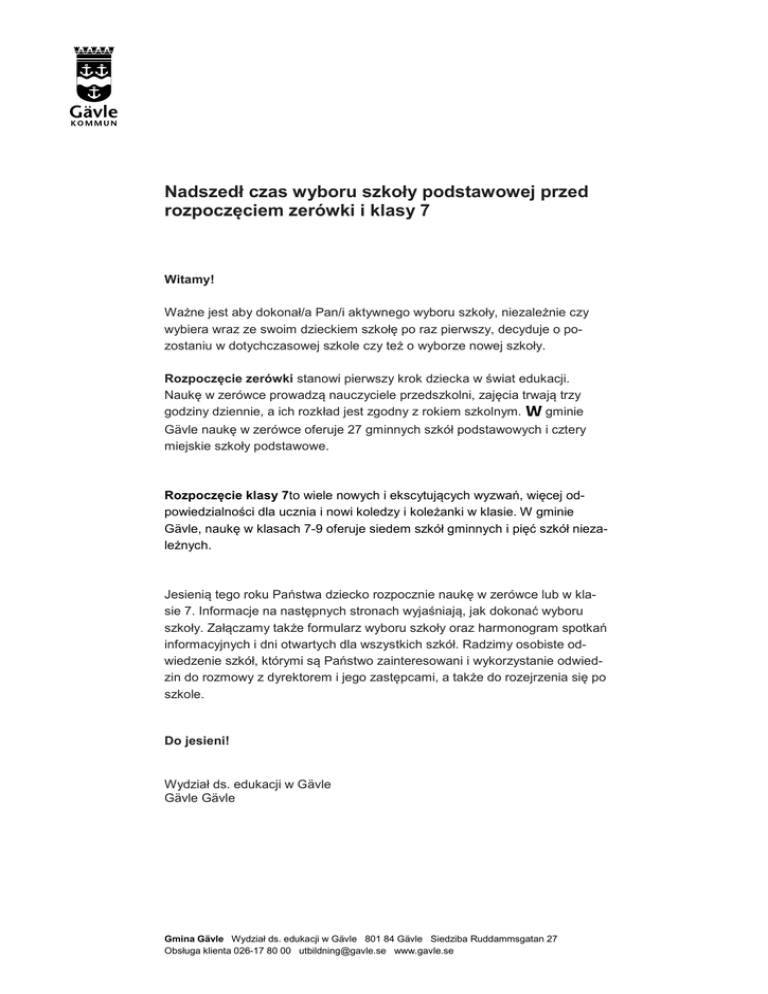 Gävle
KOMMUN

Nadszedł czas wyboru szkoły podstawowej przed rozpoczęciem zerówki i klasy 7

Witamy!

Ważne jest aby dokonał/a Pan/i aktywnego wyboru szkoły, niezależnie czy wybiera wraz ze swoim dzieckiem szkołę po raz pierwszy, decyduje o pozostaniu w dotychczasowej szkole czy też o wyborze nowej szkoły.

Rozpoczęcie zerówki stanowi pierwszy krok dziecka w świat edukacji. Naukę w zerówce prowadzą nauczyciele przedszkolni, zajęcia trwają trzy godziny dziennie, a ich rozkład jest zgodny z rokiem szkolnym. W gminie Gävle naukę w zerówce oferuje 27 gminnych szkół podstawowych i cztery miejskie szkoły podstawowe.

Rozpoczęcie klasy 7to wiele nowych i ekscytujących wyzwań, więcej odpowiedzialności dla ucznia i nowi koledzy i koleżanki w klasie. W gminie Gävle, naukę w klasach 7-9 oferuje siedem szkół gminnych i pięć szkół niezależnych.

Jesienią tego roku Państwa dziecko rozpocznie naukę w zerówce lub w klasie 7. Informacje na następnych stronach wyjaśniają, jak dokonać wyboru szkoły. Załączamy także formularz wyboru szkoły oraz harmonogram spotkań informacyjnych i dni otwartych dla wszystkich szkół. Radzimy osobiste odwiedzenie szkół, którymi są Państwo zainteresowani i wykorzystanie odwiedzin do rozmowy z dyrektorem i jego zastępcami, a także do rozejrzenia się po szkole.

Do jesieni!

Wydział ds. edukacji w Gävle
Gävle Gävle

Gmina Gävle Wydział ds. edukacji w Gävle 801 84 Gävle Siedziba Ruddammsgatan 27
Obsługa klienta 026-17 80 00 utbildning@gavle.se www.gavle.se